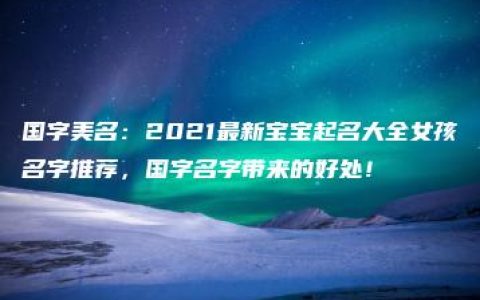 国字美名：2021最新宝宝起名大全女孩名字推荐，国字名字带来的好处！